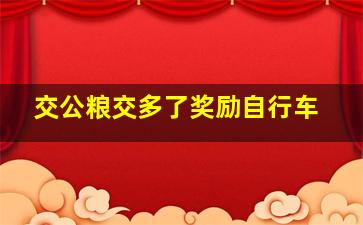 交公粮交多了奖励自行车